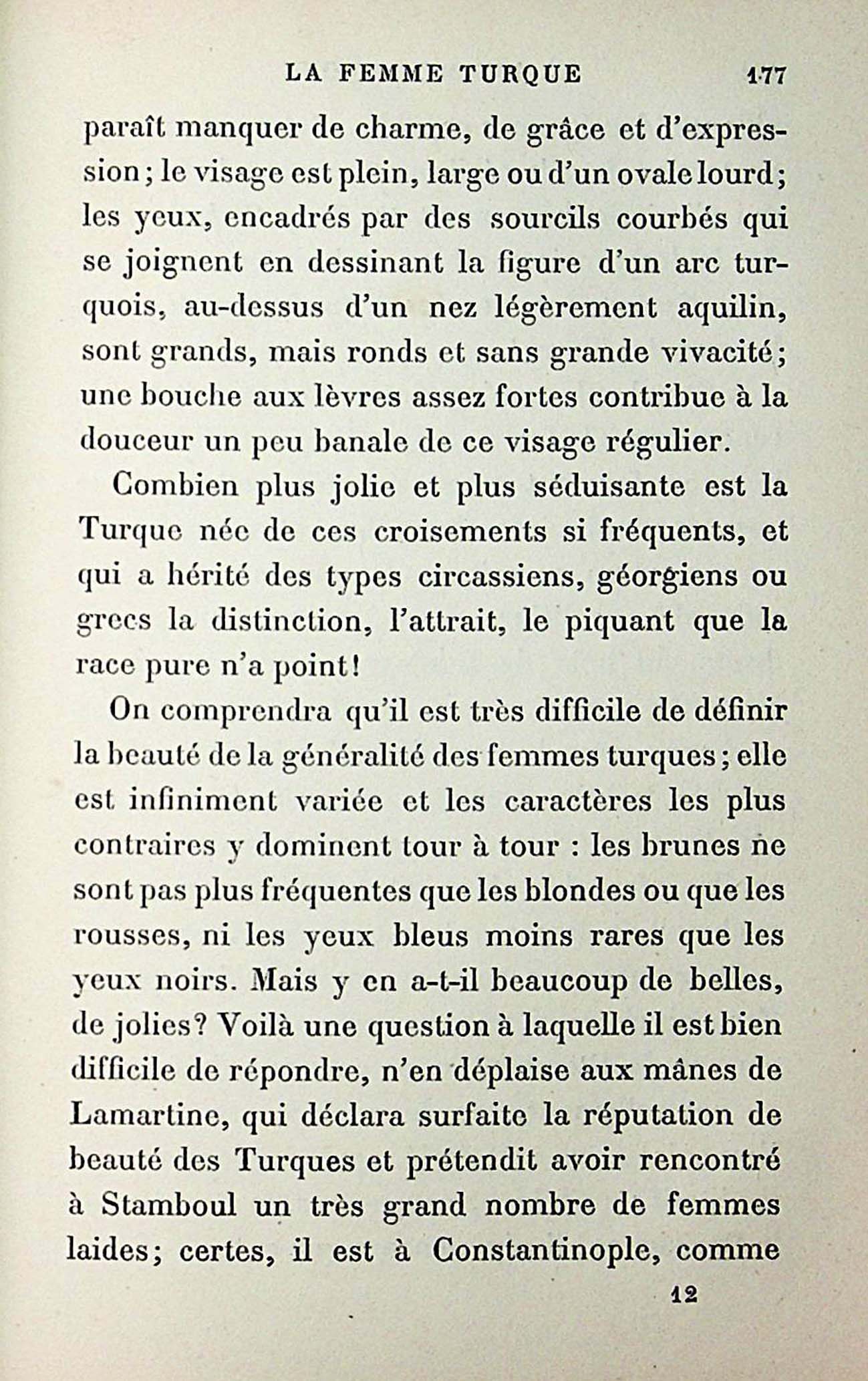 LA FEMME TURQUE 177

paraît manquer de charme, de grâce et d'expression; le visage est plein, large ou d'un ovale lourd; les yeux, encadrés par des sourcils courbés qui se joignent en dessinant la figure d'un arc turquois, au-dessus d'un nez légèrement aquilin, sont grands, mais ronds et sans grande vivacité; une bouche aux lèvres assez fortes contribue à la douceur un peu banale de ce visage régulier.

Combien plus jolie et plus séduisante est la Turque née de ces croisements si fréquents, et qui a hérité des types circassiens, géorgiens ou grecs la distinction, l'attrait, le piquant que la race pure n'a point!

On comprendra qu'il est très difficile de définir la beauté de la généralité des femmes turques; elle est infiniment variée et les caractères les plus contraires y dominent tour à tour : les brunes ne sont pas plus fréquentes que les blondes ou que les rousses, ni les yeux bleus moins rares que les yeux noirs. Mais y en a-t-il beaucoup de belles, de jolies? Voilà une question à laquelle il est bien difficile de répondre, n'en déplaise aux mânes de Lamartine, qui déclara surfaite la réputation de beauté des Turques et prétendit avoir rencontré à Stamboul un très grand nombre de femmes laides; certes, il est à Constantinople, comme

12